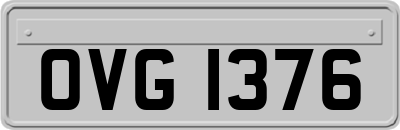 OVG 1376